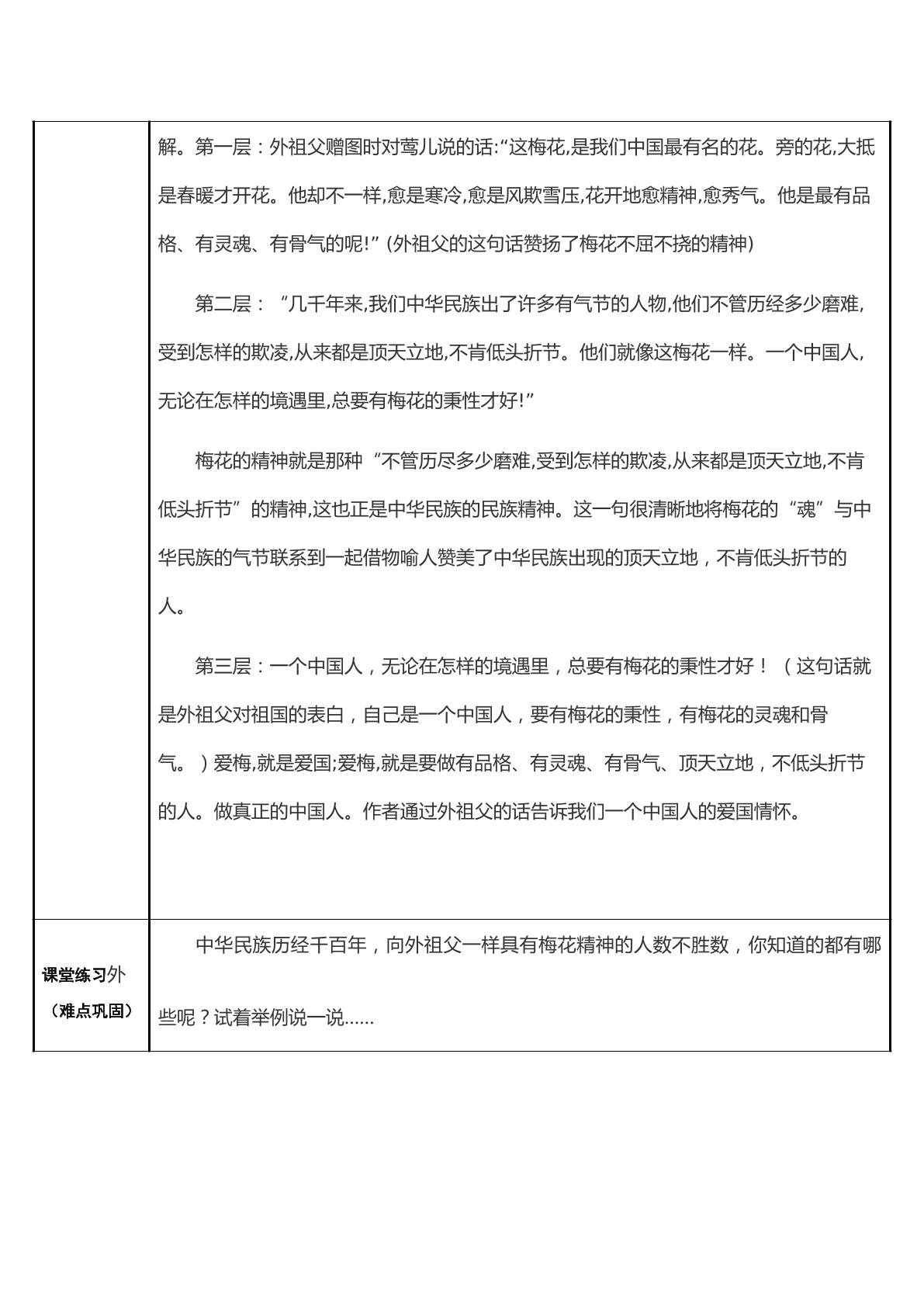 |  | 解。第一层：外祖父赠图时对莺儿说的话:“这梅花,是我们中国最有名的花。旁的花,大抵是春暖才开花。他却不一样,愈是寒冷,愈是风欺雪压,花开地愈精神,愈秀气。他是最有品格、有灵魂、有骨气的呢!”(外祖父的这句话赞扬了梅花不屈不挠的精神) 第二层：“几千年来,我们中华民族出了许多有气节的人物,他们不管历经多少磨难,受到怎样的欺凌,从来都是顶天立地,不肯低头折节。他们就像这梅花一样。一个中国人,无论在怎样的境遇里,总要有梅花的秉性才好!” 梅花的精神就是那种“不管历尽多少磨难,受到怎样的欺凌,从来都是顶天立地,不肯低头折节”的精神,这也正是中华民族的民族精神。这一句很清晰地将梅花的“魂”与中华民族的气节联系到一起借物喻人赞美了中华民族出现的顶天立地，不肯低头折节的人。 第三层：一个中国人，无论在怎样的境遇里，总要有梅花的秉性才好！（这句话就是外祖父对祖国的表白，自己是一个中国人，要有梅花的秉性，有梅花的灵魂和骨气。）爱梅,就是爱国;爱梅,就是要做有品格、有灵魂、有骨气、顶天立地，不低头折节的人。做真正的中国人。作者通过外祖父的话告诉我们一个中国人的爱国情怀。 |
|---|---|
| 课堂练习外（难点巩固） | 中华民族历经千百年，向外祖父一样具有梅花精神的人数不胜数，你知道的都有哪些呢？试着举例说一说…… |